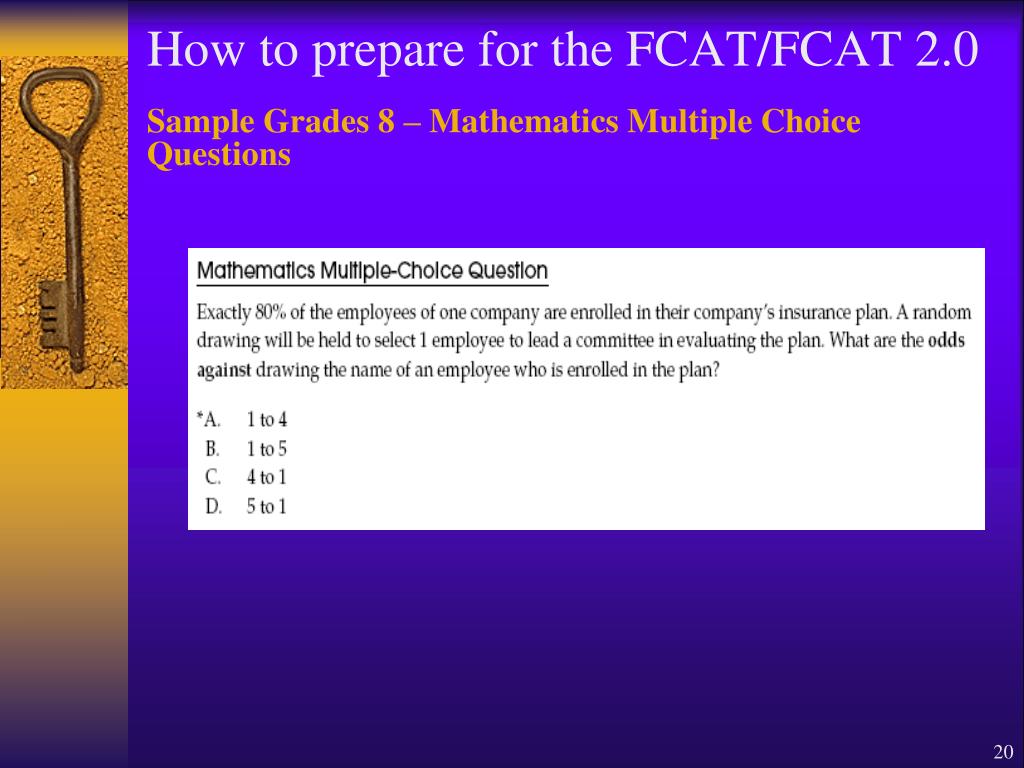 How to prepare for the FCAT/FCAT 2.0

Sample Grades 8 – Mathematics Multiple Choice Questions

Mathematics Multiple-Choice Question

Exactly 80% of the employees of one company are enrolled in their company's insurance plan. A random drawing will be held to select 1 employee to lead a committee in evaluating the plan. What are the odds against drawing the name of an employee who is enrolled in the plan?

*A. 1 to 4
B. 1 to 5
C. 4 to 1
D. 5 to 1

20